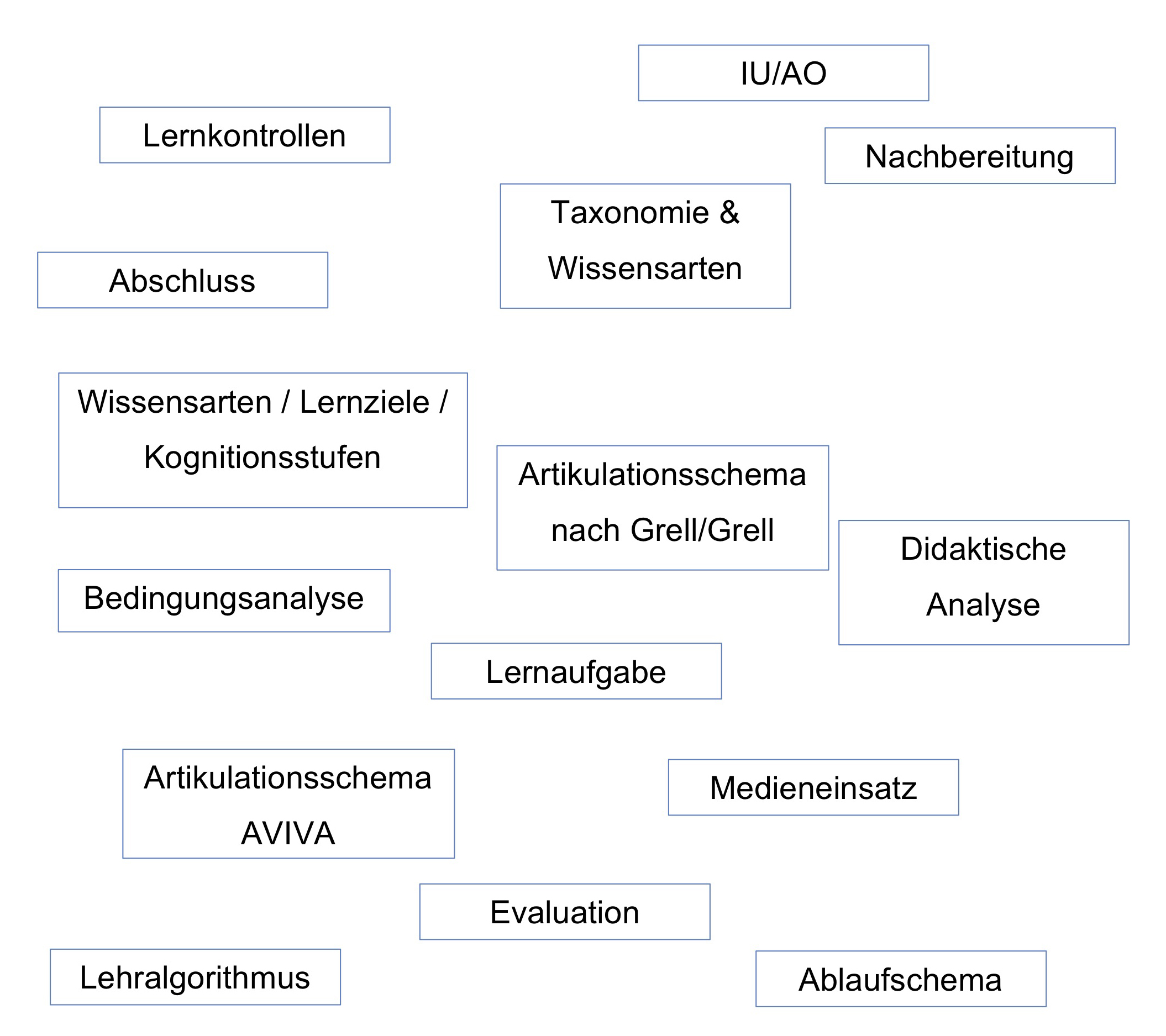 IU/AO

Lernkontrollen

Nachbereitung

Taxonomie & Wissensarten

Abschluss

Wissensarten / Lernziele / Kognitionsstufen

Artikulationsschema nach Grell/Grell

Didaktische Analyse

Bedingungsanalyse

Lernaufgabe

Artikulationsschema AVIVA

Medieneinsatz

Evaluation

Lehralgorithmus

Ablaufschema